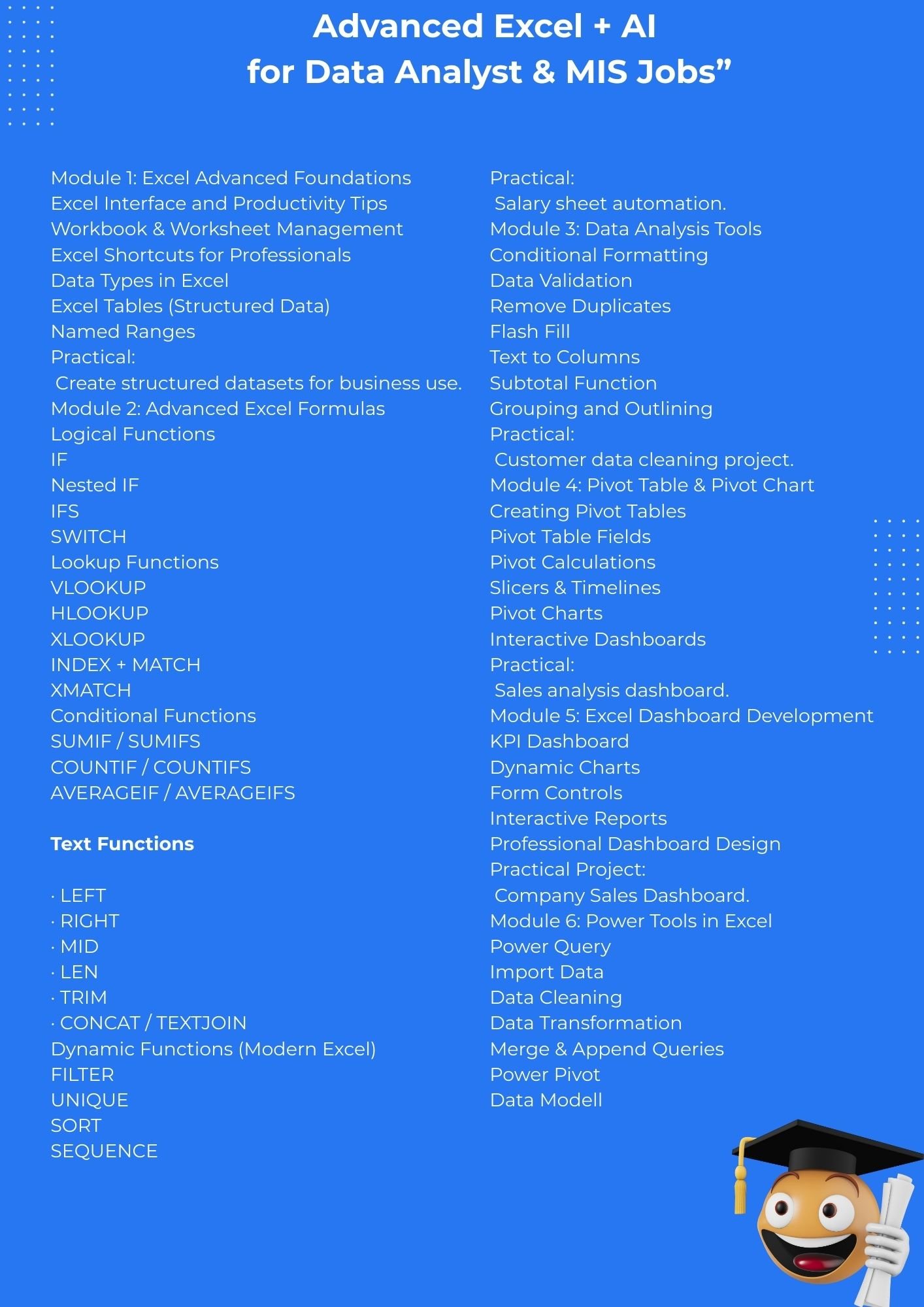 Advanced Excel + AI
for Data Analyst & MIS Jobs”

Module 1: Excel Advanced Foundations
Excel Interface and Productivity Tips
Workbook & Worksheet Management
Excel Shortcuts for Professionals
Data Types in Excel
Excel Tables (Structured Data)
Named Ranges
Practical:
Create structured datasets for business use.
Module 2: Advanced Excel Formulas
Logical Functions
IF
Nested IF
IFS
SWITCH
Lookup Functions
VLOOKUP
HLOOKUP
XLOOKUP
INDEX + MATCH
XMATCH
Conditional Functions
SUMIF / SUMIFS
COUNTIF / COUNTIFS
AVERAGEIF / AVERAGEIFS

Text Functions

· LEFT
· RIGHT
· MID
· LEN
· TRIM
· CONCAT / TEXTJOIN
Dynamic Functions (Modern Excel)
FILTER
UNIQUE
SORT
SEQUENCE

Practical:
Salary sheet automation.
Module 3: Data Analysis Tools
Conditional Formatting
Data Validation
Remove Duplicates
Flash Fill
Text to Columns
Subtotal Function
Grouping and Outlining
Practical:
Customer data cleaning project.
Module 4: Pivot Table & Pivot Chart
Creating Pivot Tables
Pivot Table Fields
Pivot Calculations
Slicers & Timelines
Pivot Charts
Interactive Dashboards
Practical:
Sales analysis dashboard.
Module 5: Excel Dashboard Development
KPI Dashboard
Dynamic Charts
Form Controls
Interactive Reports
Professional Dashboard Design
Practical Project:
Company Sales Dashboard.
Module 6: Power Tools in Excel
Power Query
Import Data
Data Cleaning
Data Transformation
Merge & Append Queries
Power Pivot
Data Modell